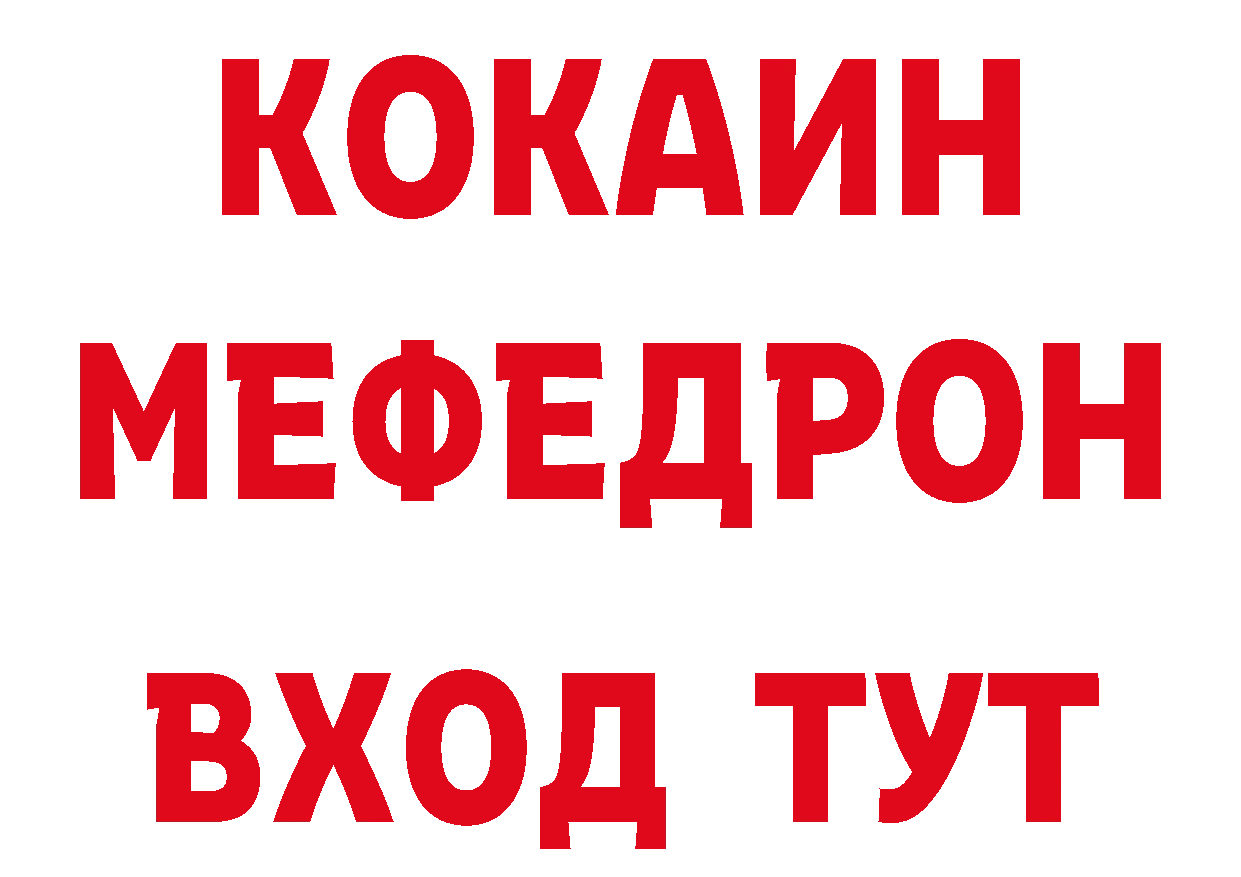 КОКАИН
МЕФЕДРОН
ВХОД ТУТ